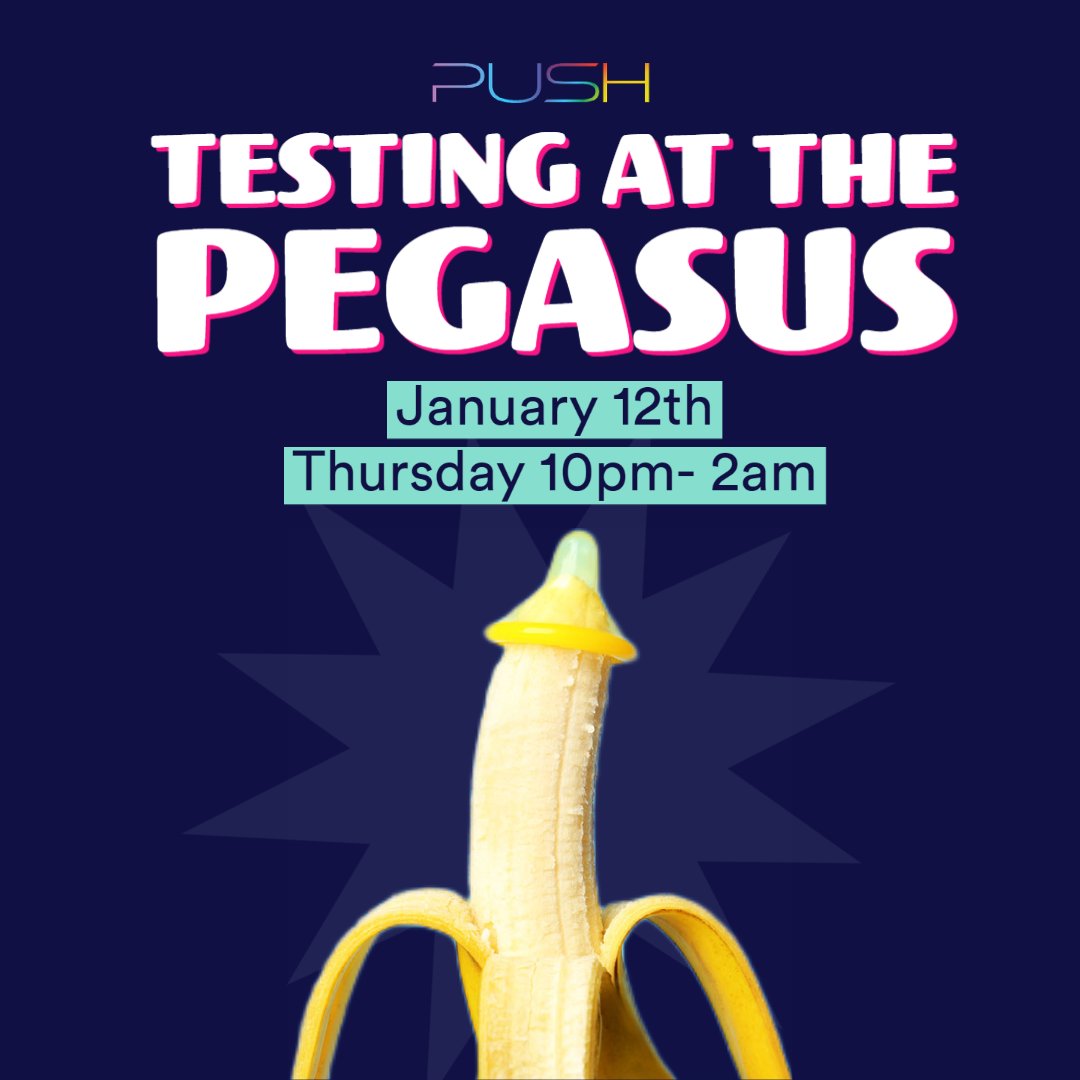 PUSH

TESTING AT THE PEGASUS

January 12th

Thursday 10pm- 2am